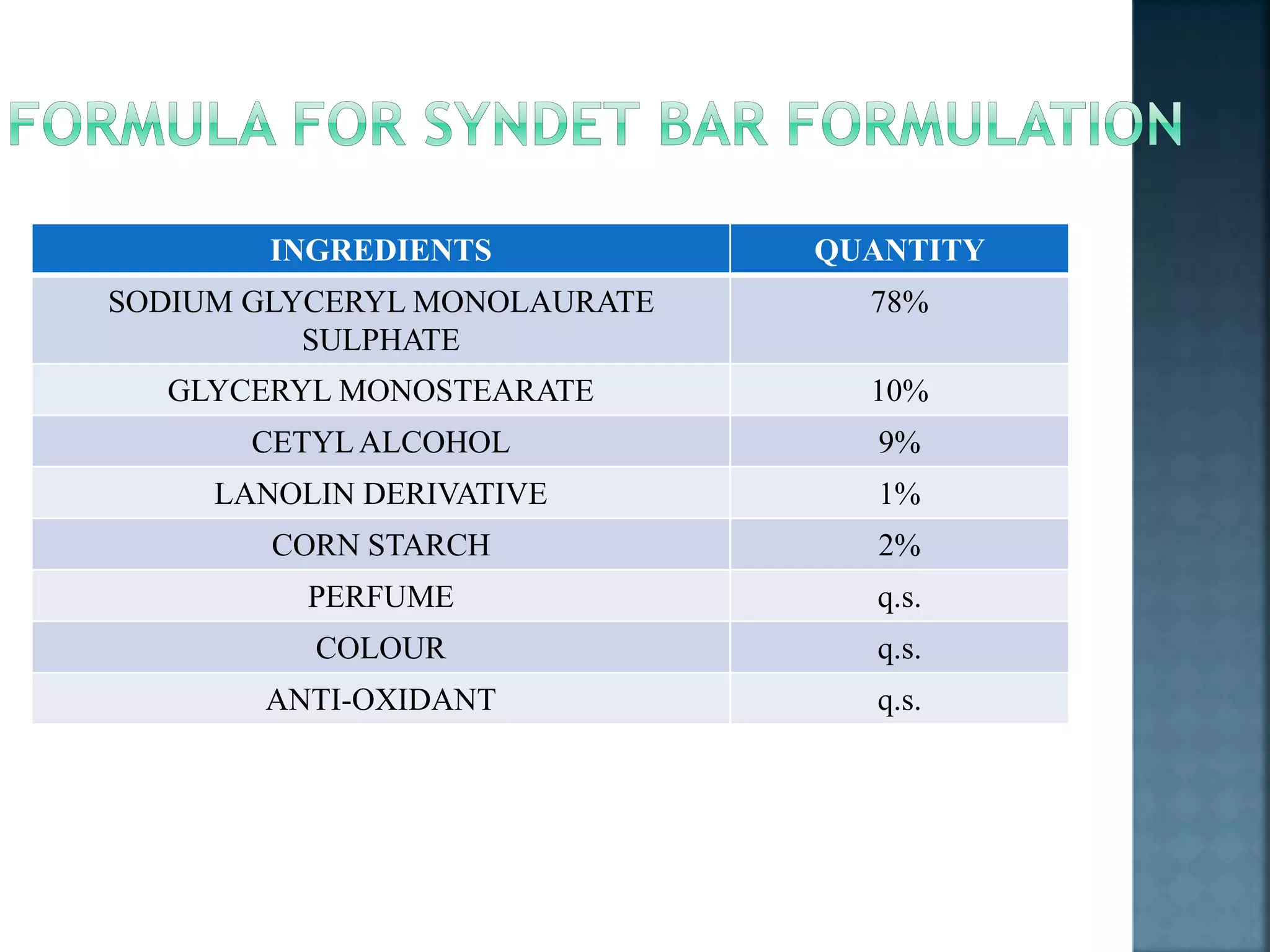 FORMULA FOR SYNDET BAR FORMULATION

| INGREDIENTS | QUANTITY |
|---|---|
| SODIUM GLYCERYL MONOLAURATE SULPHATE | 78% |
| GLYCERYL MONOSTEARATE | 10% |
| CETYL ALCOHOL | 9% |
| LANOLIN DERIVATIVE | 1% |
| CORN STARCH | 2% |
| PERFUME | q.s. |
| COLOUR | q.s. |
| ANTI-OXIDANT | q.s. |